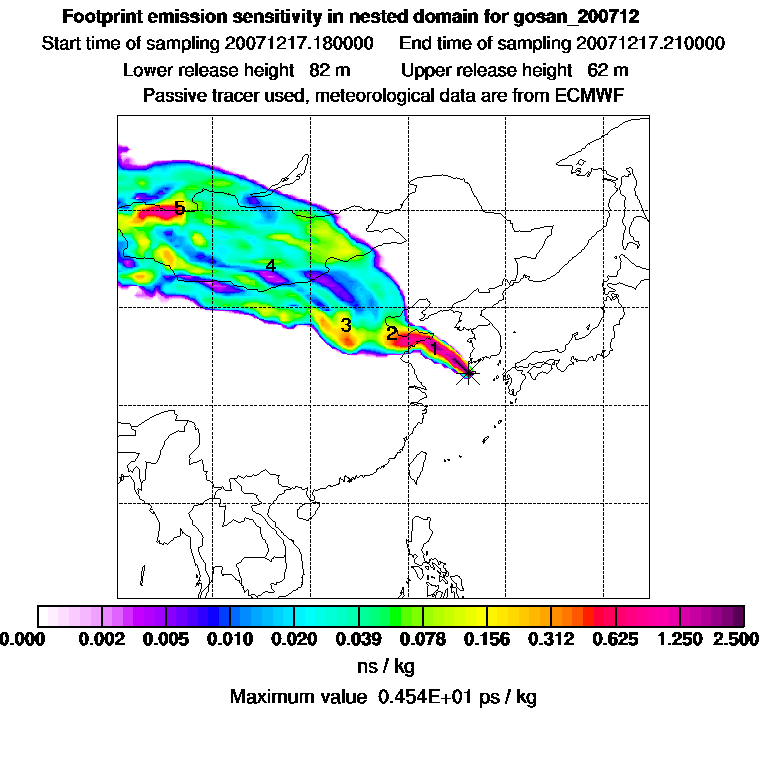 Footprint emission sensitivity in nested domain for gosan_200712
Start time of sampling 20071217.180000 End time of sampling 20071217.210000
Lower release height 82 m Upper release height 62 m
Passive tracer used, meteorological data are from ECMWF

5
4
3
2
1

0.000 0.002 0.005 0.010 0.020 0.039 0.078 0.156 0.312 0.625 1.250 2.500
ns / kg
Maximum value 0.454E+01 ps / kg